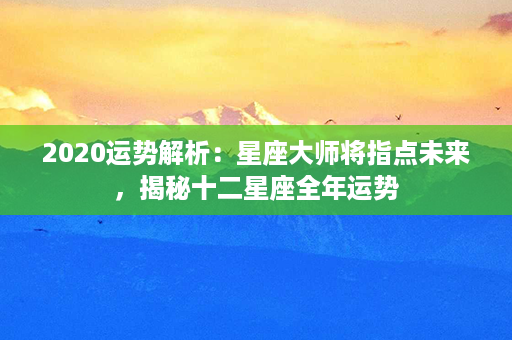 2020运势解析：星座大师将指点未来，揭秘十二星座全年运势